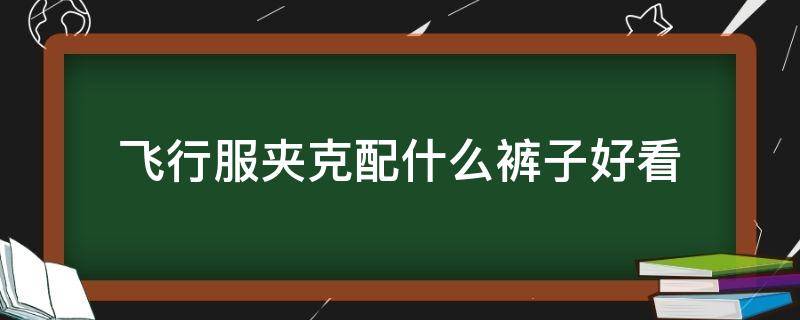 飞行服夹克配什么裤子好看